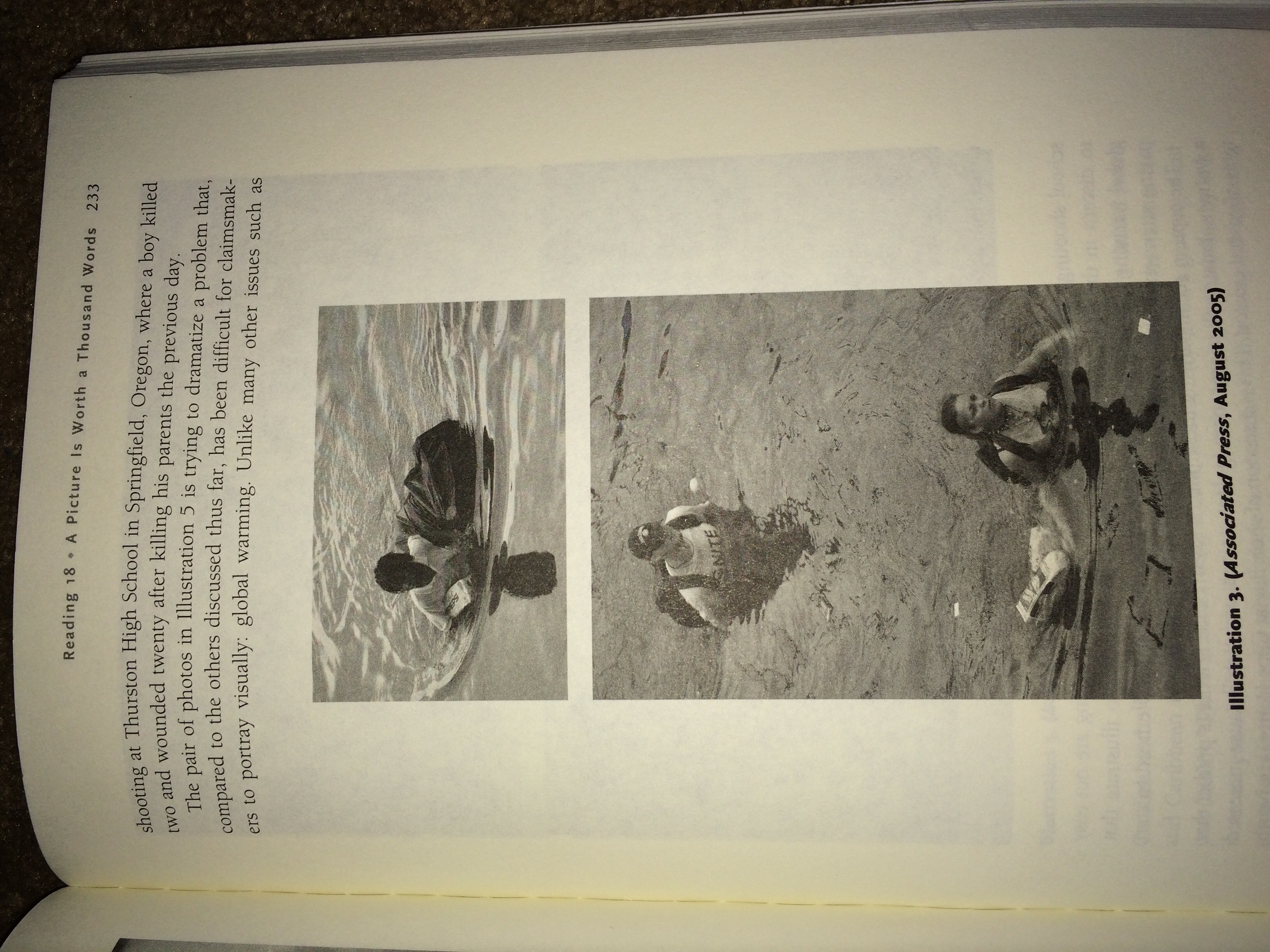 Reading 18 • A Picture Is Worth a Thousand Words 233

shooting at Thurston High School in Springfield, Oregon, where a boy killed two and wounded twenty after killing his parents the previous day.

The pair of photos in Illustration 5 is trying to dramatize a problem that, compared to the others discussed thus far, has been difficult for claimsmakers to portray visually: global warming. Unlike many other issues such as

Illustration 3. (Associated Press, August 2005)